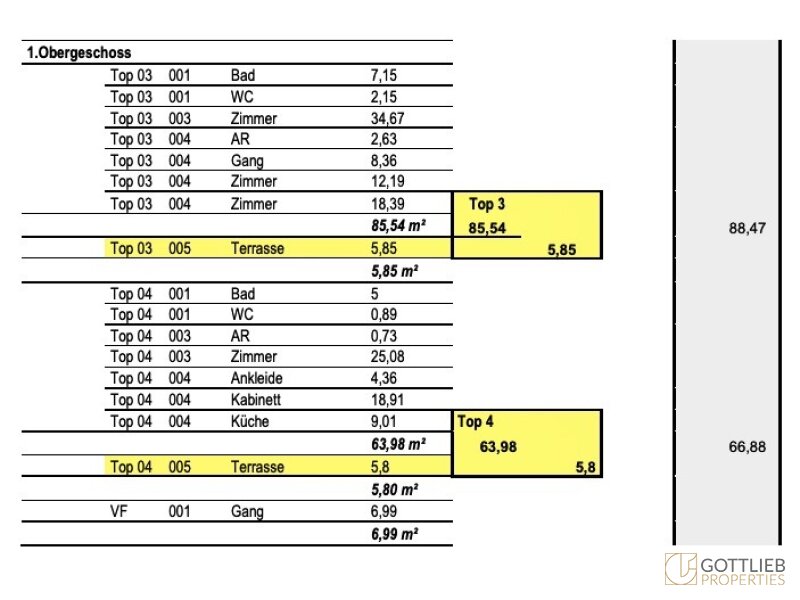 1.Obergeschoss

| | | | | | |
|---|---|---|---|---|---|
| Top 03 | 001 | Bad | 7,15 | | |
| Top 03 | 001 | WC | 2,15 | | |
| Top 03 | 003 | Zimmer | 34,67 | | |
| Top 03 | 004 | AR | 2,63 | | |
| Top 03 | 004 | Gang | 8,36 | | |
| Top 03 | 004 | Zimmer | 12,19 | | |
| Top 03 | 004 | Zimmer | 18,39 | Top 3 | |
| | | | 85,54 m² | 85,54 | 88,47 |
| Top 03 | 005 | Terrasse | 5,85 | 5,85 | |
| | | | 5,85 m² | | |
| Top 04 | 001 | Bad | 5 | | |
| Top 04 | 001 | WC | 0,89 | | |
| Top 04 | 003 | AR | 0,73 | | |
| Top 04 | 003 | Zimmer | 25,08 | | |
| Top 04 | 004 | Ankleide | 4,36 | | |
| Top 04 | 004 | Kabinett | 18,91 | | |
| Top 04 | 004 | Küche | 9,01 | Top 4 | |
| | | | 63,98 m² | 63,98 | 66,88 |
| Top 04 | 005 | Terrasse | 5,8 | 5,8 | |
| | | | 5,80 m² | | |
| VF | 001 | Gang | 6,99 | | |
| | | | 6,99 m² | | |

GOTTLIEB PROPERTIES